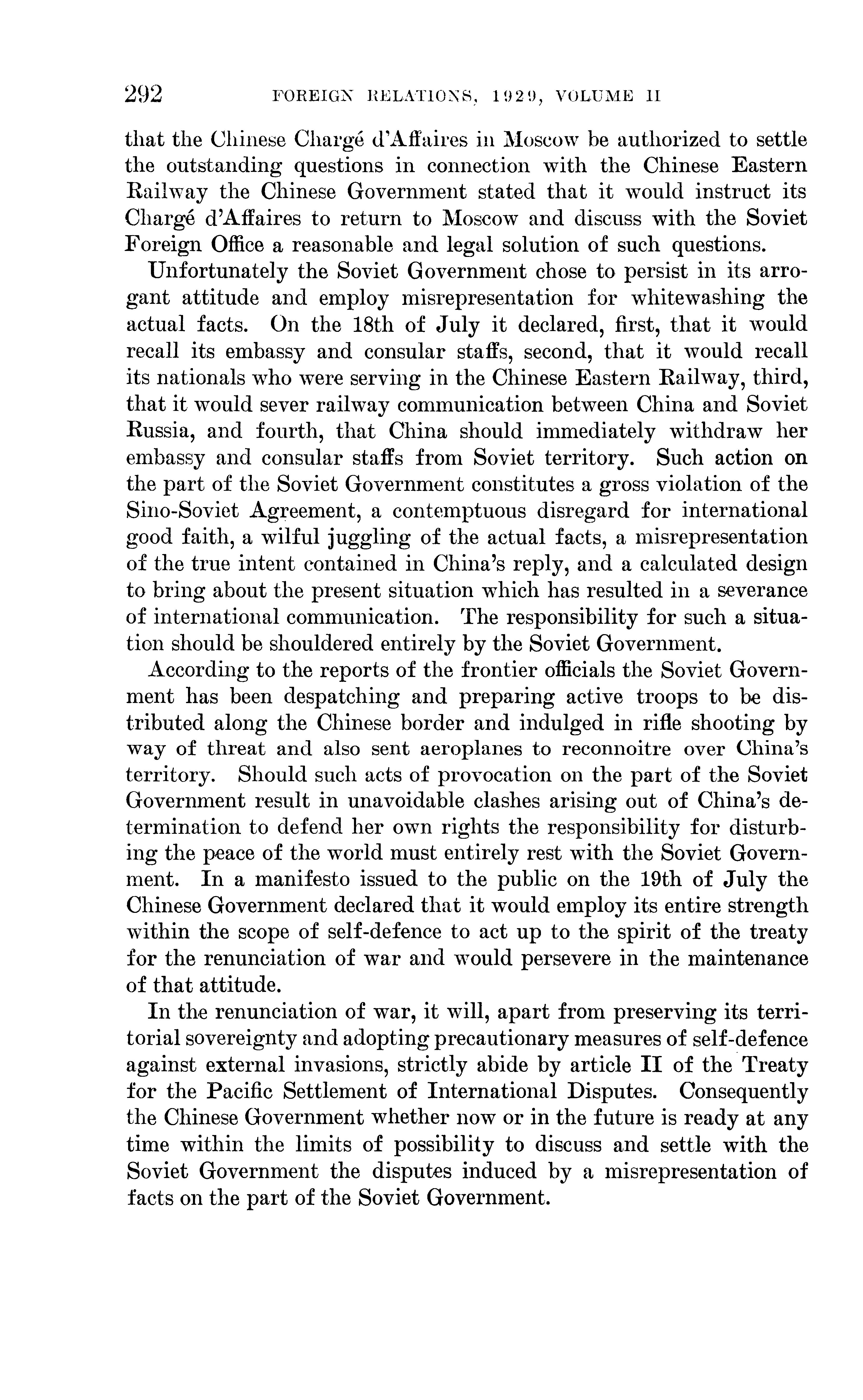 292 FOREIGN RELATIONS, 1929, VOLUME II

that the Chinese Chargé d'Affaires in Moscow be authorized to settle the outstanding questions in connection with the Chinese Eastern Railway the Chinese Government stated that it would instruct its Chargé d'Affaires to return to Moscow and discuss with the Soviet Foreign Office a reasonable and legal solution of such questions.

Unfortunately the Soviet Government chose to persist in its arrogant attitude and employ misrepresentation for whitewashing the actual facts. On the 18th of July it declared, first, that it would recall its embassy and consular staffs, second, that it would recall its nationals who were serving in the Chinese Eastern Railway, third, that it would sever railway communication between China and Soviet Russia, and fourth, that China should immediately withdraw her embassy and consular staffs from Soviet territory. Such action on the part of the Soviet Government constitutes a gross violation of the Sino-Soviet Agreement, a contemptuous disregard for international good faith, a wilful juggling of the actual facts, a misrepresentation of the true intent contained in China's reply, and a calculated design to bring about the present situation which has resulted in a severance of international communication. The responsibility for such a situation should be shouldered entirely by the Soviet Government.

According to the reports of the frontier officials the Soviet Government has been despatching and preparing active troops to be distributed along the Chinese border and indulged in rifle shooting by way of threat and also sent aeroplanes to reconnoitre over China's territory. Should such acts of provocation on the part of the Soviet Government result in unavoidable clashes arising out of China's determination to defend her own rights the responsibility for disturbing the peace of the world must entirely rest with the Soviet Government. In a manifesto issued to the public on the 19th of July the Chinese Government declared that it would employ its entire strength within the scope of self-defence to act up to the spirit of the treaty for the renunciation of war and would persevere in the maintenance of that attitude.

In the renunciation of war, it will, apart from preserving its territorial sovereignty and adopting precautionary measures of self-defence against external invasions, strictly abide by article II of the Treaty for the Pacific Settlement of International Disputes. Consequently the Chinese Government whether now or in the future is ready at any time within the limits of possibility to discuss and settle with the Soviet Government the disputes induced by a misrepresentation of facts on the part of the Soviet Government.